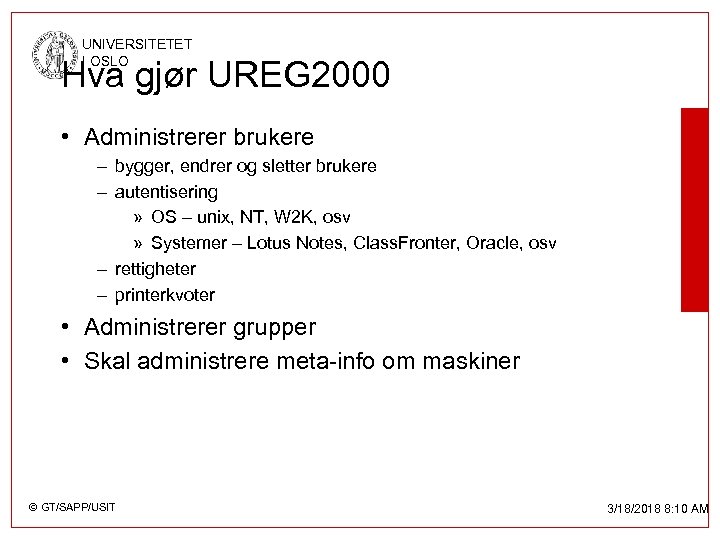 UNIVERSITETET I OSLO

Hva gjør UREG2000

• Administrerer brukere
– bygger, endrer og sletter brukere
– autentisering
» OS – unix, NT, W2K, osv
» Systemer – Lotus Notes, ClassFronter, Oracle, osv
– rettigheter
– printerkvoter
• Administrerer grupper
• Skal administrere meta-info om maskiner

© GT/SAPP/USIT

3/18/2018 8:10 AM